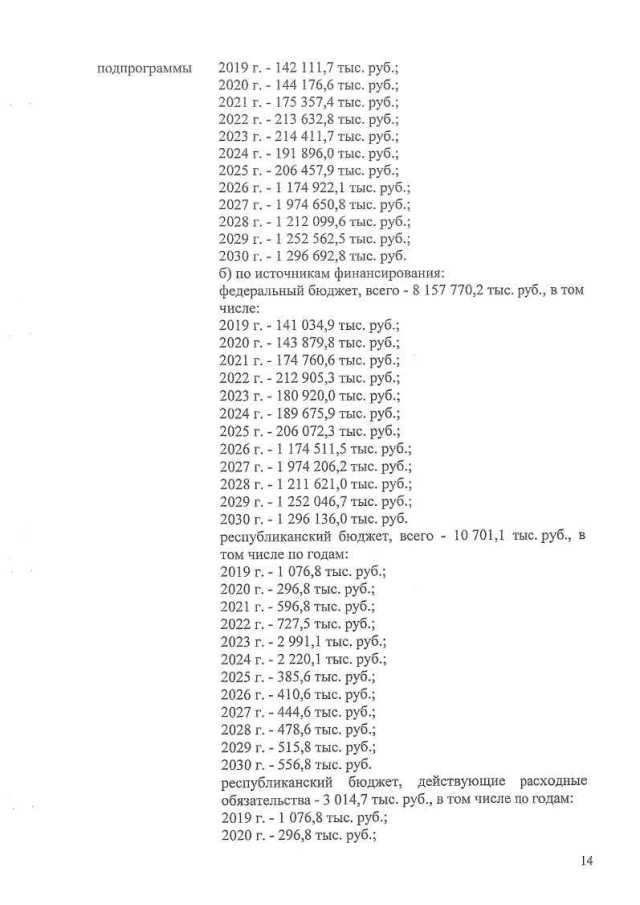 подпрограммы

2019 г. - 142 111,7 тыс. руб.;
2020 г. - 144 176,6 тыс. руб.;
2021 г. - 175 357,4 тыс. руб.;
2022 г. - 213 632,8 тыс. руб.;
2023 г. - 214 411,7 тыс. руб.;
2024 г. - 191 896,0 тыс. руб.;
2025 г. - 206 457,9 тыс. руб.;
2026 г. - 1 174 922,1 тыс. руб.;
2027 г. - 1 974 650,8 тыс. руб.;
2028 г. - 1 212 099,6 тыс. руб.;
2029 г. - 1 252 562,5 тыс. руб.;
2030 г. - 1 296 692,8 тыс. руб.
б) по источникам финансирования:
федеральный бюджет, всего - 8 157 770,2 тыс. руб., в том числе:
2019 г. - 141 034,9 тыс. руб.;
2020 г. - 143 879,8 тыс. руб.;
2021 г. - 174 760,6 тыс. руб.;
2022 г. - 212 905,3 тыс. руб.;
2023 г. - 180 920,0 тыс. руб.;
2024 г. - 189 675,9 тыс. руб.;
2025 г. - 206 072,3 тыс. руб.;
2026 г. - 1 174 511,5 тыс. руб.;
2027 г. - 1 974 206,2 тыс. руб.;
2028 г. - 1 211 621,0 тыс. руб.;
2029 г. - 1 252 046,7 тыс. руб.;
2030 г. - 1 296 136,0 тыс. руб.
республиканский бюджет, всего - 10 701,1 тыс. руб., в том числе по годам:
2019 г. - 1 076,8 тыс. руб.;
2020 г. - 296,8 тыс. руб.;
2021 г. - 596,8 тыс. руб.;
2022 г. - 727,5 тыс. руб.;
2023 г. - 2 991,1 тыс. руб.;
2024 г. - 2 220,1 тыс. руб.;
2025 г. - 385,6 тыс. руб.;
2026 г. - 410,6 тыс. руб.;
2027 г. - 444,6 тыс. руб.;
2028 г. - 478,6 тыс. руб.;
2029 г. - 515,8 тыс. руб.;
2030 г. - 556,8 тыс. руб.
республиканский бюджет, действующие расходные обязательства - 3 014,7 тыс. руб., в том числе по годам:
2019 г. - 1 076,8 тыс. руб.;
2020 г. - 296,8 тыс. руб.;

14